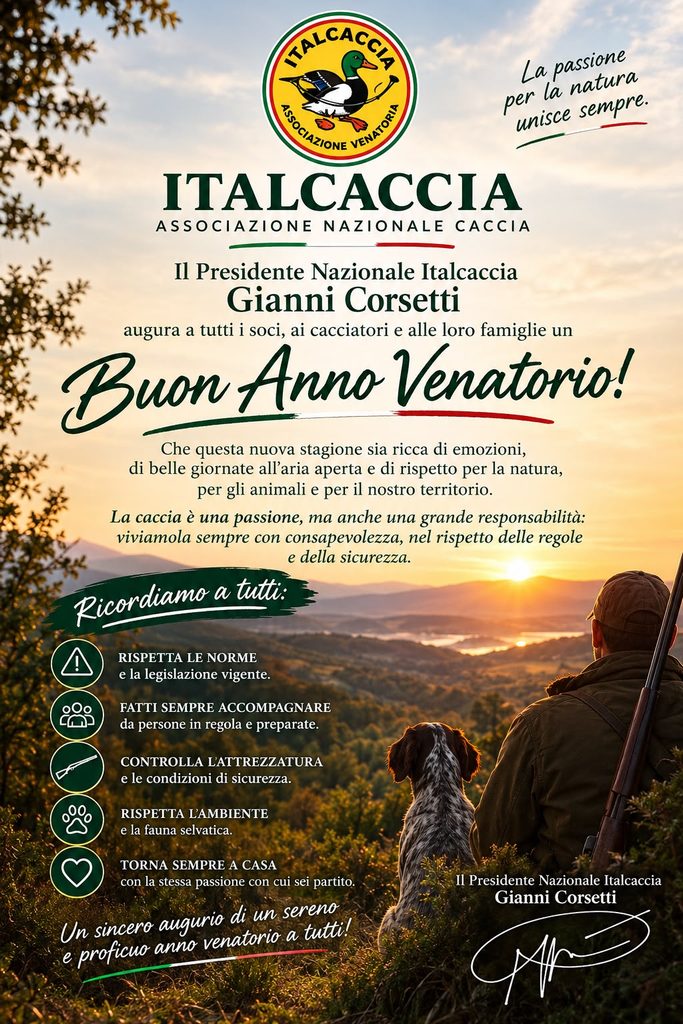 ITALCACCIA
ASSOCIAZIONE VENATORIA

La passione per la natura unisce sempre.

ITALCACCIA
ASSOCIAZIONE NAZIONALE CACCIA

Il Presidente Nazionale Italcaccia
Gianni Corsetti
augura a tutti i soci, ai cacciatori e alle loro famiglie un

Buon Anno Venatorio!

Che questa nuova stagione sia ricca di emozioni, di belle giornate all'aria aperta e di rispetto per la natura, per gli animali e per il nostro territorio.

La caccia è una passione, ma anche una grande responsabilità: viviamola sempre con consapevolezza, nel rispetto delle regole e della sicurezza.

Ricordiamo a tutti:

RISPETTA LE NORME
e la legislazione vigente.

FATTI SEMPRE ACCOMPAGNARE
da persone in regola e preparate.

CONTROLLA L'ATTREZZATURA
e le condizioni di sicurezza.

RISPETTA L'AMBIENTE
e la fauna selvatica.

TORNA SEMPRE A CASA
con la stessa passione con cui sei partito.

Un sincero augurio di un sereno e proficuo anno venatorio a tutti!

Il Presidente Nazionale Italcaccia
Gianni Corsetti